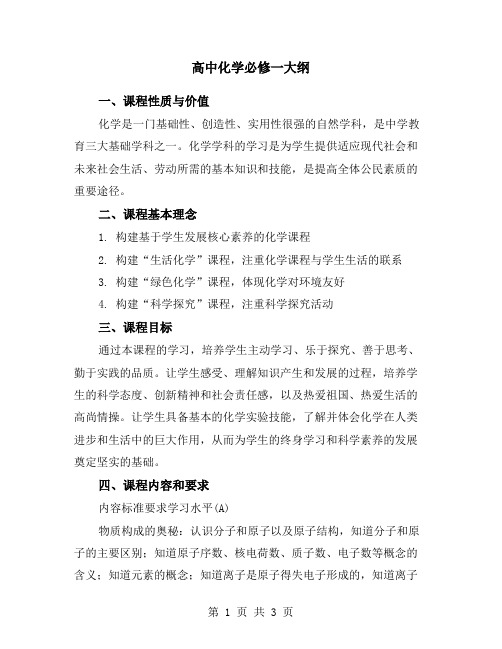 高中化学必修一大纲

一、课程性质与价值

化学是一门基础性、创造性、实用性很强的自然学科，是中学教育三大基础学科之一。化学学科的学习是为学生提供适应现代社会和未来社会生活、劳动所需的基本知识和技能，是提高全体公民素质的重要途径。

二、课程基本理念

1. 构建基于学生发展核心素养的化学课程

2. 构建“生活化学”课程，注重化学课程与学生生活的联系

3. 构建“绿色化学”课程，体现化学对环境友好

4. 构建“科学探究”课程，注重科学探究活动

三、课程目标

通过本课程的学习，培养学生主动学习、乐于探究、善于思考、勤于实践的品质。让学生感受、理解知识产生和发展的过程，培养学生的科学态度、创新精神和社会责任感，以及热爱祖国、热爱生活的高尚情操。让学生具备基本的化学实验技能，了解并体会化学在人类进步和生活中的巨大作用，从而为学生的终身学习和科学素养的发展奠定坚实的基础。

四、课程内容和要求

内容标准要求学习水平(A)

物质构成的奥秘：认识分子和原子以及原子结构，知道分子和原子的主要区别；知道原子序数、核电荷数、质子数、电子数等概念的含义；知道元素的概念；知道离子是原子得失电子形成的，知道离子

第 1 页 共 3 页